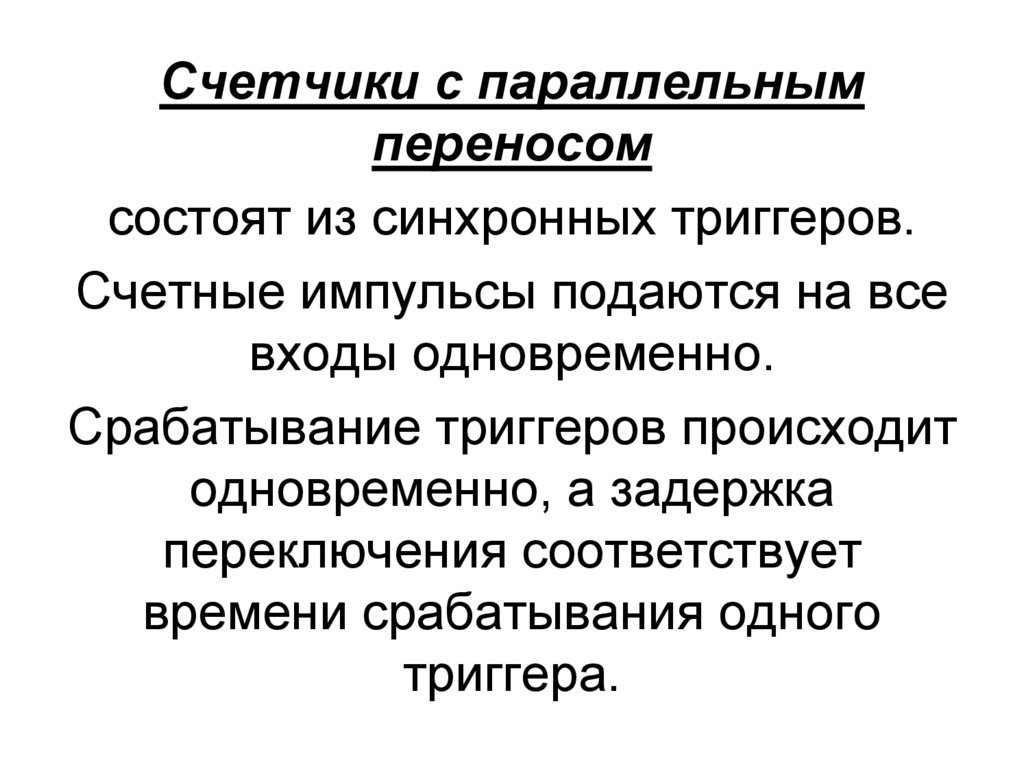 Счетчики с параллельным переносом

состоят из синхронных триггеров.

Счетные импульсы подаются на все входы одновременно.

Срабатывание триггеров происходит одновременно, а задержка переключения соответствует времени срабатывания одного триггера.